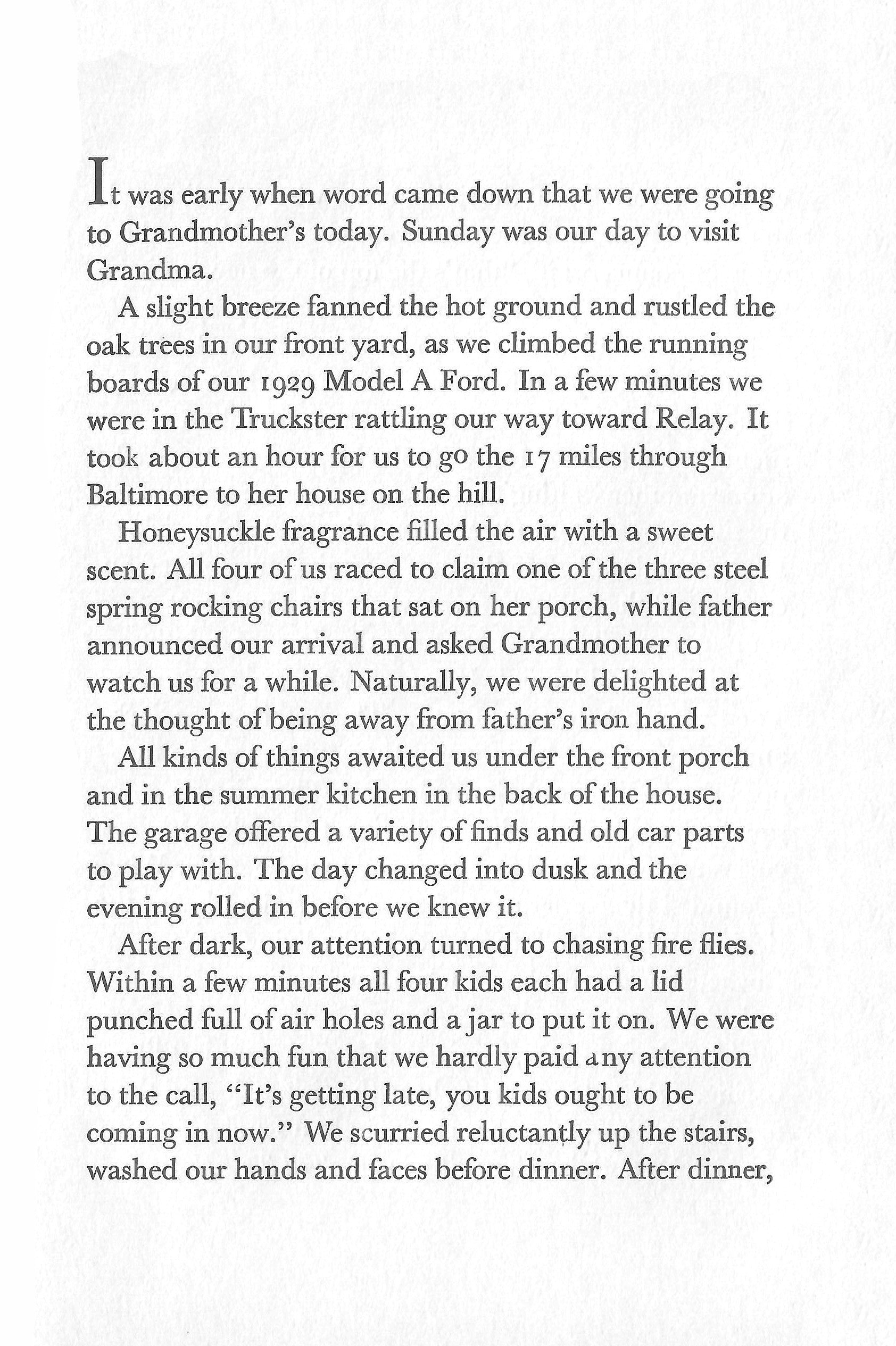 It was early when word came down that we were going to Grandmother's today. Sunday was our day to visit Grandma.

A slight breeze fanned the hot ground and rustled the oak trees in our front yard, as we climbed the running boards of our 1929 Model A Ford. In a few minutes we were in the Truckster rattling our way toward Relay. It took about an hour for us to go the 17 miles through Baltimore to her house on the hill.

Honeysuckle fragrance filled the air with a sweet scent. All four of us raced to claim one of the three steel spring rocking chairs that sat on her porch, while father announced our arrival and asked Grandmother to watch us for a while. Naturally, we were delighted at the thought of being away from father's iron hand.

All kinds of things awaited us under the front porch and in the summer kitchen in the back of the house. The garage offered a variety of finds and old car parts to play with. The day changed into dusk and the evening rolled in before we knew it.

After dark, our attention turned to chasing fire flies. Within a few minutes all four kids each had a lid punched full of air holes and a jar to put it on. We were having so much fun that we hardly paid any attention to the call, "It's getting late, you kids ought to be coming in now." We scurried reluctantly up the stairs, washed our hands and faces before dinner. After dinner,